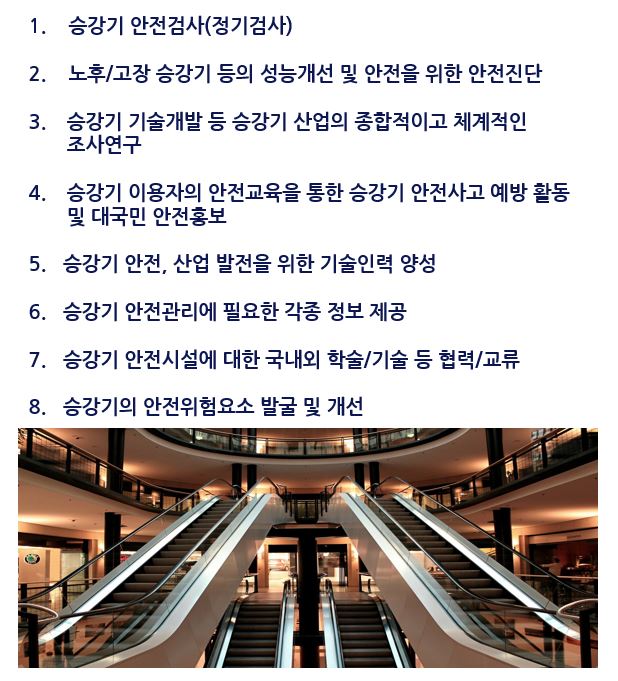 1. 승강기 안전검사(정기검사)

2. 노후/고장 승강기 등의 성능개선 및 안전을 위한 안전진단

3. 승강기 기술개발 등 승강기 산업의 종합적이고 체계적인 조사연구

4. 승강기 이용자의 안전교육을 통한 승강기 안전사고 예방 활동 및 대국민 안전홍보

5. 승강기 안전, 산업 발전을 위한 기술인력 양성

6. 승강기 안전관리에 필요한 각종 정보 제공

7. 승강기 안전시설에 대한 국내외 학술/기술 등 협력/교류

8. 승강기의 안전위험요소 발굴 및 개선